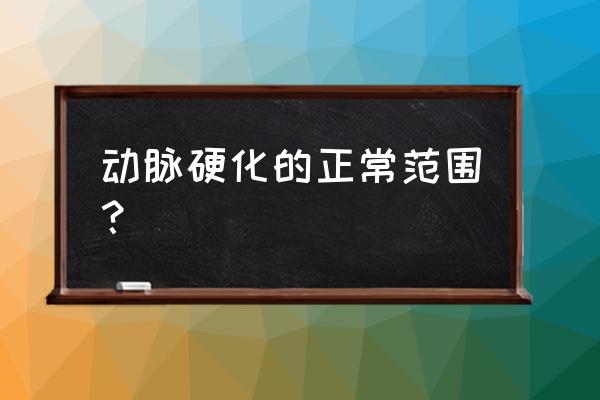 动脉硬化的正常范围？